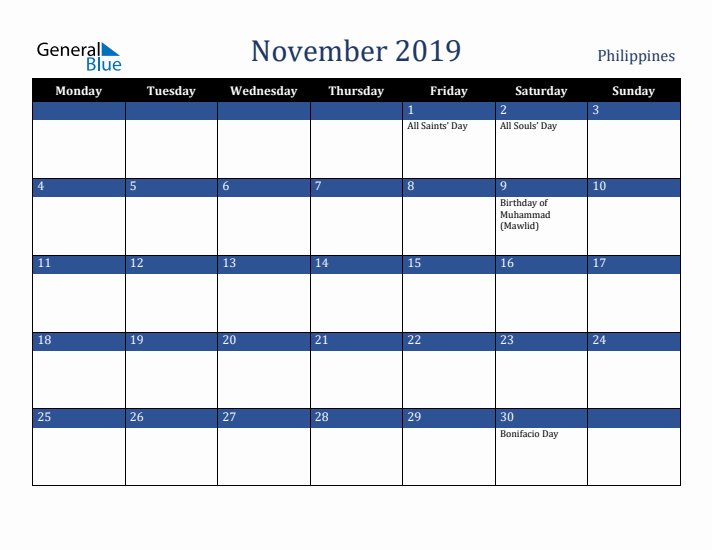 General Blue

November 2019

Philippines

| Monday | Tuesday | Wednesday | Thursday | Friday | Saturday | Sunday |
|---|---|---|---|---|---|---|
| | | | | 1 All Saints' Day | 2 All Souls' Day | 3 |
| 4 | 5 | 6 | 7 | 8 | 9 Birthday of Muhammad (Mawlid) | 10 |
| 11 | 12 | 13 | 14 | 15 | 16 | 17 |
| 18 | 19 | 20 | 21 | 22 | 23 | 24 |
| 25 | 26 | 27 | 28 | 29 | 30 Bonifacio Day | |